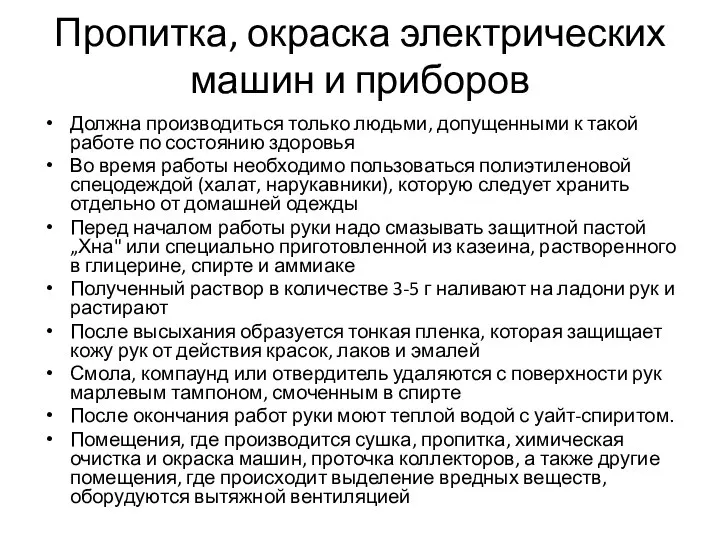 Пропитка, окраска электрических машин и приборов

• Должна производиться только людьми, допущенными к такой работе по состоянию здоровья
• Во время работы необходимо пользоваться полиэтиленовой спецодеждой (халат, нарукавники), которую следует хранить отдельно от домашней одежды
• Перед началом работы руки надо смазывать защитной пастой „Хна" или специально приготовленной из казеина, растворенного в глицерине, спирте и аммиаке
• Полученный раствор в количестве 3-5 г наливают на ладони рук и растирают
• После высыхания образуется тонкая пленка, которая защищает кожу рук от действия красок, лаков и эмалей
• Смола, компаунд или отвердитель удаляются с поверхности рук марлевым тампоном, смоченным в спирте
• После окончания работ руки моют теплой водой с уайт-спиритом.
• Помещения, где производится сушка, пропитка, химическая очистка и окраска машин, проточка коллекторов, а также другие помещения, где происходит выделение вредных веществ, оборудуются вытяжной вентиляцией